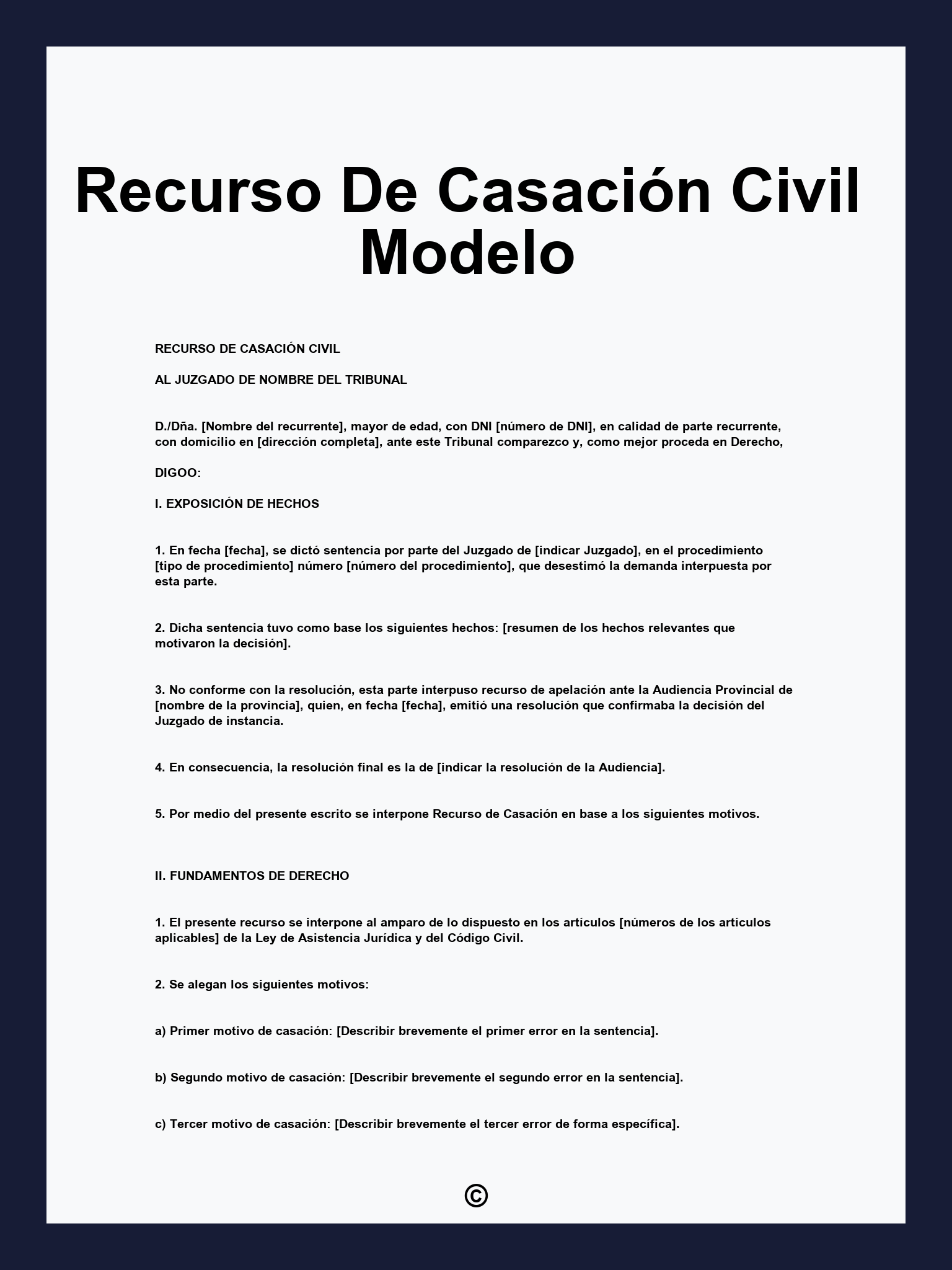 Recurso De Casación Civil Modelo

RECURSO DE CASACIÓN CIVIL

AL JUZGADO DE NOMBRE DEL TRIBUNAL

D./Dña. [Nombre del recurrente], mayor de edad, con DNI [número de DNI], en calidad de parte recurrente, con domicilio en [dirección completa], ante este Tribunal comparezco y, como mejor proceda en Derecho,

DIGOO:

I. EXPOSICIÓN DE HECHOS

1. En fecha [fecha], se dictó sentencia por parte del Juzgado de [indicar Juzgado], en el procedimiento [tipo de procedimiento] número [número del procedimiento], que desestimó la demanda interpuesta por esta parte.

2. Dicha sentencia tuvo como base los siguientes hechos: [resumen de los hechos relevantes que motivaron la decisión].

3. No conforme con la resolución, esta parte interpuso recurso de apelación ante la Audiencia Provincial de [nombre de la provincia], quien, en fecha [fecha], emitió una resolución que confirmaba la decisión del Juzgado de instancia.

4. En consecuencia, la resolución final es la de [indicar la resolución de la Audiencia].

5. Por medio del presente escrito se interpone Recurso de Casación en base a los siguientes motivos.

II. FUNDAMENTOS DE DERECHO

1. El presente recurso se interpone al amparo de lo dispuesto en los artículos [números de los artículos aplicables] de la Ley de Asistencia Jurídica y del Código Civil.

2. Se alegan los siguientes motivos:

a) Primer motivo de casación: [Describir brevemente el primer error en la sentencia].

b) Segundo motivo de casación: [Describir brevemente el segundo error en la sentencia].

c) Tercer motivo de casación: [Describir brevemente el tercer error de forma específica].

©